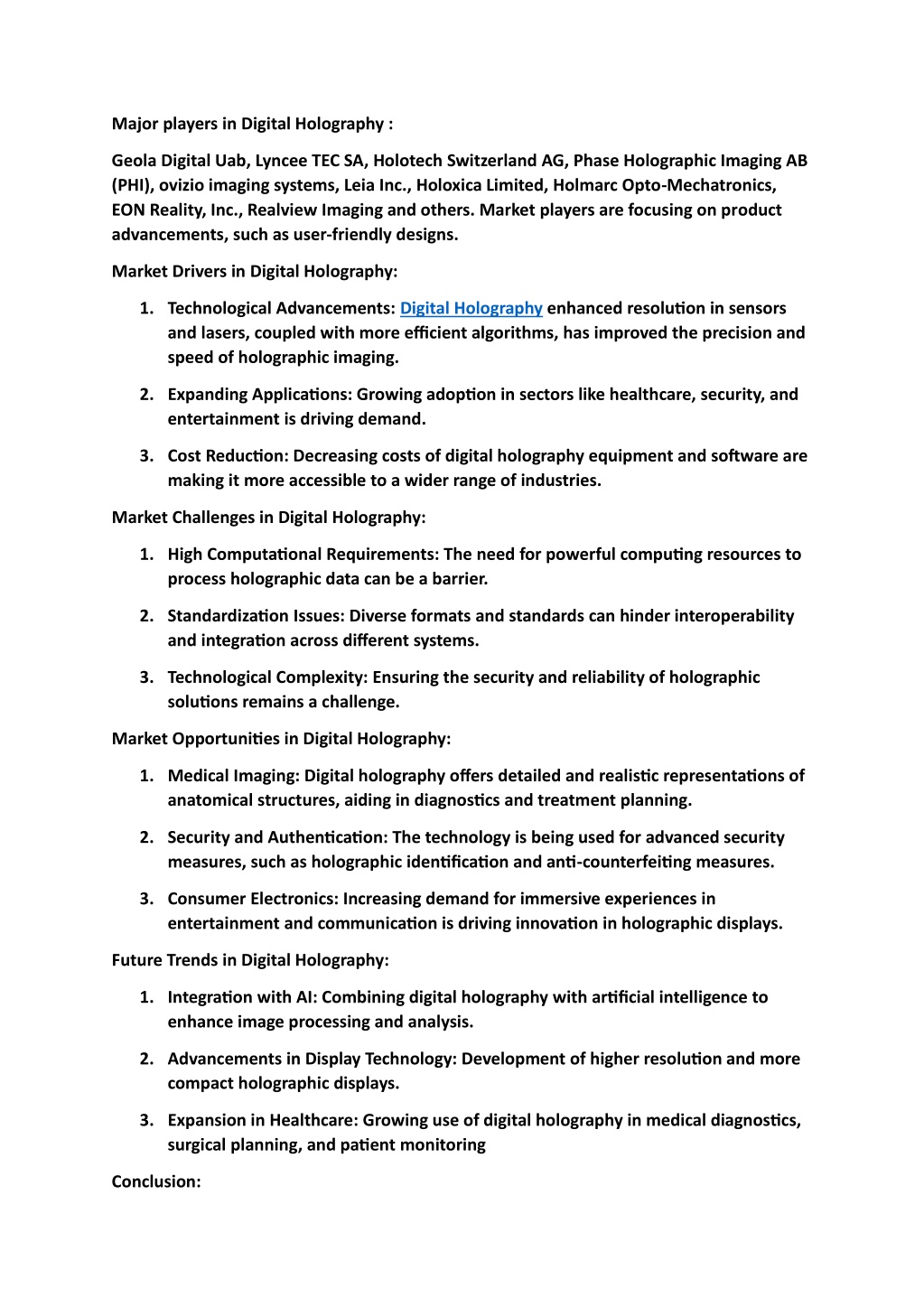 Major players in Digital Holography :

Geola Digital Uab, Lyncee TEC SA, Holotech Switzerland AG, Phase Holographic Imaging AB (PHI), ovizio imaging systems, Leia Inc., Holoxica Limited, Holmarc Opto-Mechatronics, EON Reality, Inc., Realview Imaging and others. Market players are focusing on product advancements, such as user-friendly designs.

Market Drivers in Digital Holography:

1. Technological Advancements: Digital Holography enhanced resolution in sensors and lasers, coupled with more efficient algorithms, has improved the precision and speed of holographic imaging.

2. Expanding Applications: Growing adoption in sectors like healthcare, security, and entertainment is driving demand.

3. Cost Reduction: Decreasing costs of digital holography equipment and software are making it more accessible to a wider range of industries.

Market Challenges in Digital Holography:

1. High Computational Requirements: The need for powerful computing resources to process holographic data can be a barrier.

2. Standardization Issues: Diverse formats and standards can hinder interoperability and integration across different systems.

3. Technological Complexity: Ensuring the security and reliability of holographic solutions remains a challenge.

Market Opportunities in Digital Holography:

1. Medical Imaging: Digital holography offers detailed and realistic representations of anatomical structures, aiding in diagnostics and treatment planning.

2. Security and Authentication: The technology is being used for advanced security measures, such as holographic identification and anti-counterfeiting measures.

3. Consumer Electronics: Increasing demand for immersive experiences in entertainment and communication is driving innovation in holographic displays.

Future Trends in Digital Holography:

1. Integration with AI: Combining digital holography with artificial intelligence to enhance image processing and analysis.

2. Advancements in Display Technology: Development of higher resolution and more compact holographic displays.

3. Expansion in Healthcare: Growing use of digital holography in medical diagnostics, surgical planning, and patient monitoring

Conclusion: